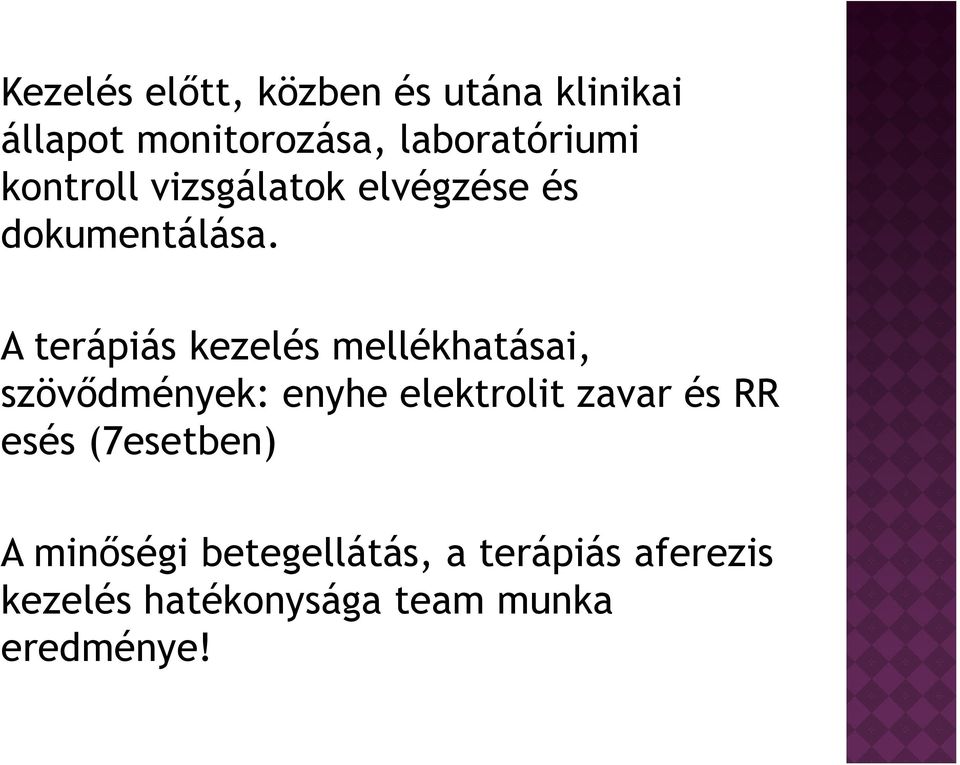 Kezelés előtt, közben és utána klinikai állapot monitorozása, laboratóriumi kontroll vizsgálatok elvégzése és dokumentálása.

A terápiás kezelés mellékhatásai, szövődmények: enyhe elektrolit zavar és RR esés (7esetben)

A minőségi betegellátás, a terápiás aferezis kezelés hatékonysága team munka eredménye!